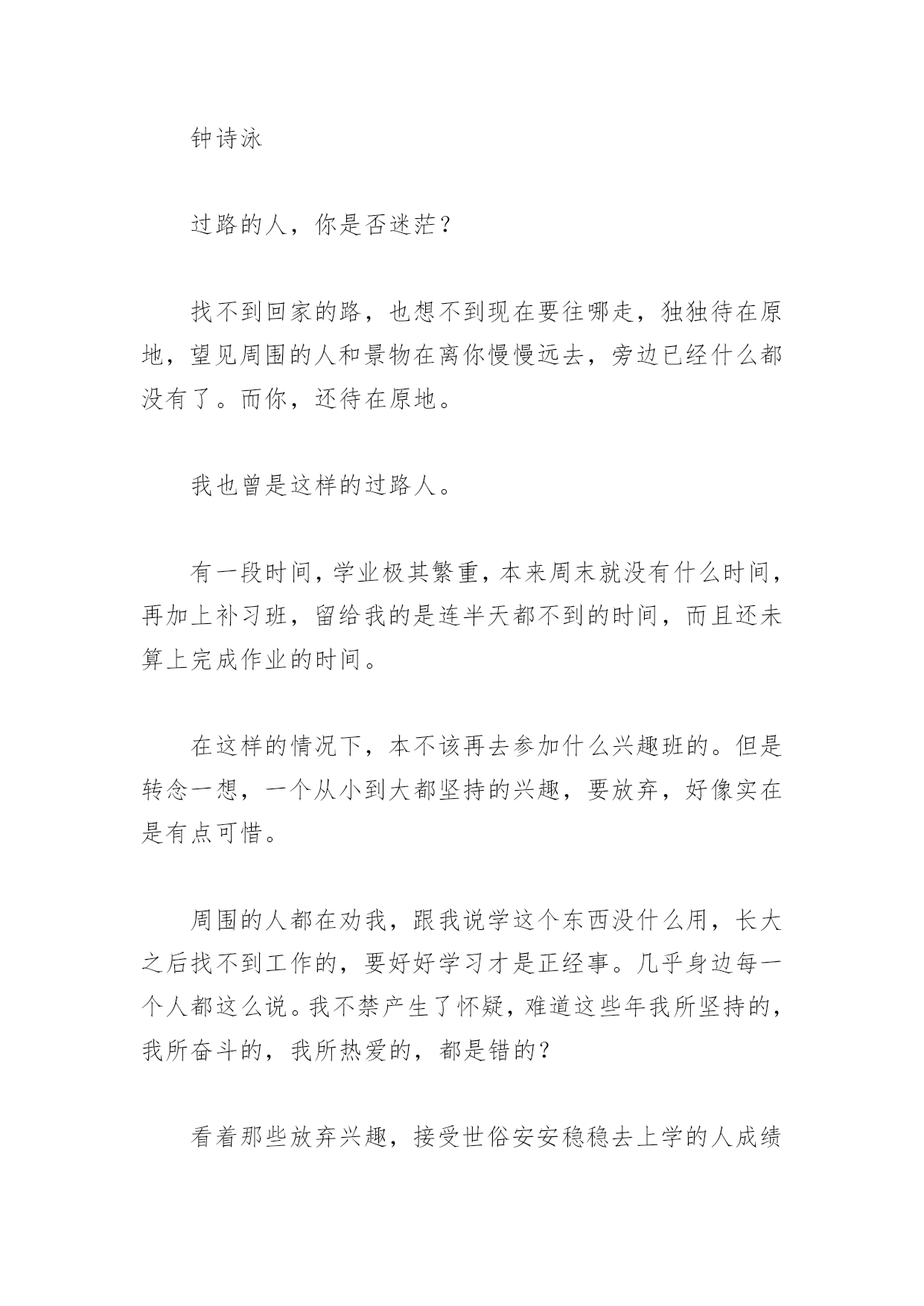 钟诗泳

过路的人，你是否迷茫？

找不到回家的路，也想不到现在要往哪走，独独待在原地，望见周围的人和景物在离你慢慢远去，旁边已经什么都没有了。而你，还待在原地。

我也曾是这样的过路人。

有一段时间，学业极其繁重，本来周末就没有什么时间，再加上补习班，留给我的是连半天都不到的时间，而且还未算上完成作业的时间。

在这样的情况下，本不该再去参加什么兴趣班的。但是转念一想，一个从小到大都坚持的兴趣，要放弃，好像实在是有点可惜。

周围的人都在劝我，跟我说学这个东西没什么用，长大之后找不到工作的，要好好学习才是正经事。几乎身边每一个人都这么说。我不禁产生了怀疑，难道这些年我所坚持的，我所奋斗的，我所热爱的，都是错的？

看着那些放弃兴趣，接受世俗安安稳稳去上学的人成绩